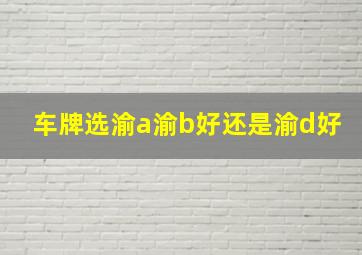 车牌选渝a渝b好还是渝d好